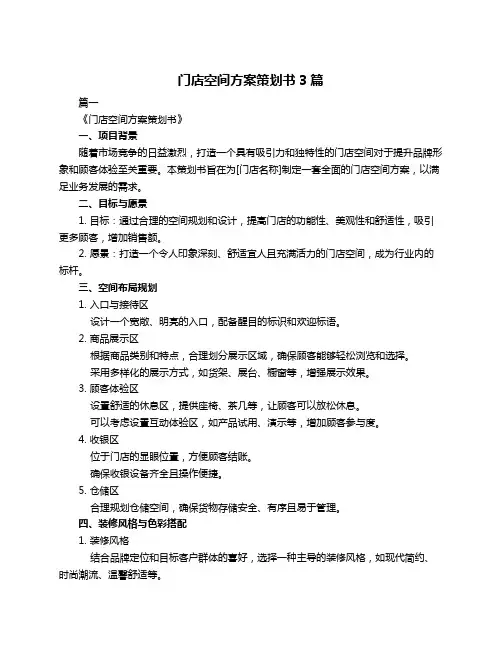 门店空间方案策划书 3 篇

篇一

《门店空间方案策划书》

一、项目背景

随着市场竞争的日益激烈，打造一个具有吸引力和独特性的门店空间对于提升品牌形象和顾客体验至关重要。本策划书旨在为[门店名称]制定一套全面的门店空间方案，以满足业务发展的需求。

二、目标与愿景

1. 目标：通过合理的空间规划和设计，提高门店的功能性、美观性和舒适性，吸引更多顾客，增加销售额。

2. 愿景：打造一个令人印象深刻、舒适宜人且充满活力的门店空间，成为行业内的标杆。

三、空间布局规划

1. 入口与接待区

设计一个宽敞、明亮的入口，配备醒目的标识和欢迎标语。

2. 商品展示区

根据商品类别和特点，合理划分展示区域，确保顾客能够轻松浏览和选择。

采用多样化的展示方式，如货架、展台、橱窗等，增强展示效果。

3. 顾客体验区

设置舒适的休息区，提供座椅、茶几等，让顾客可以放松休息。

可以考虑设置互动体验区，如产品试用、演示等，增加顾客参与度。

4. 收银区

位于门店的显眼位置，方便顾客结账。

确保收银设备齐全且操作便捷。

5. 仓储区

合理规划仓储空间，确保货物存储安全、有序且易于管理。

四、装修风格与色彩搭配

1. 装修风格

结合品牌定位和目标客户群体的喜好，选择一种主导的装修风格，如现代简约、时尚潮流、温馨舒适等。